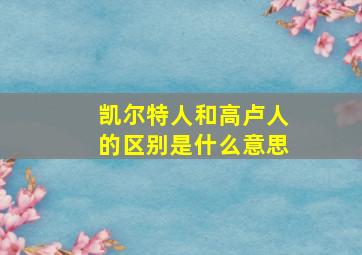 凯尔特人和高卢人的区别是什么意思